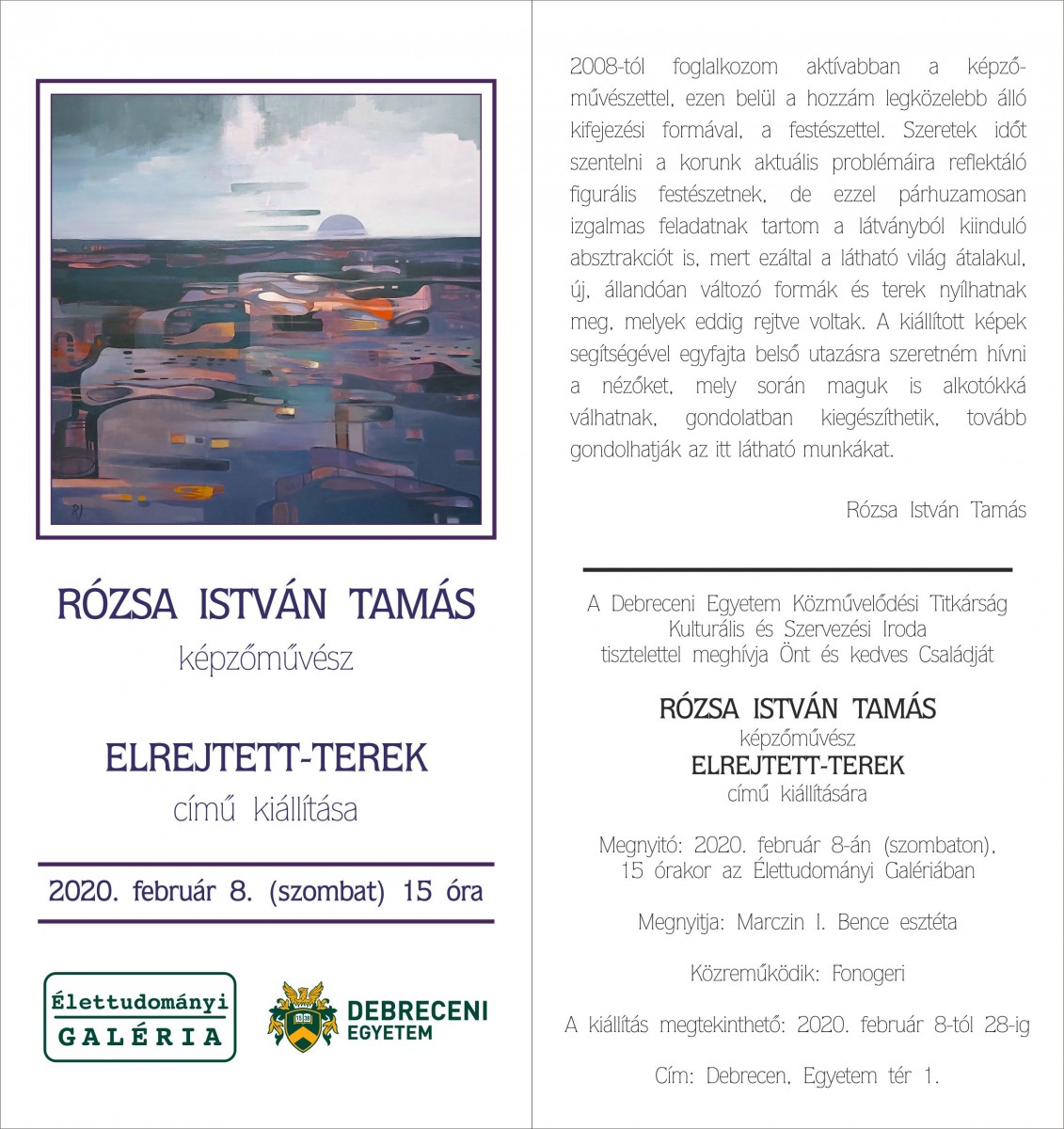 RÓZSA ISTVÁN TAMÁS
képzőművész

ELREJTETT-TEREK
című kiállítása

2020. február 8. (szombat) 15 óra

Élettudományi
GALÉRIA

DEBRECENI
EGYETEM

2008-tól foglalkozom aktívabban a képzőművészettel, ezen belül a hozzám legközelebb álló kifejezési formával, a festészettel. Szeretek időt szentelni a korunk aktuális problémáira reflektáló figurális festészetnek, de ezzel párhuzamosan izgalmas feladatnak tartom a látványból kiinduló absztrakciót is, mert ezáltal a látható világ átalakul, új, állandóan változó formák és terek nyílhatnak meg, melyek eddig rejtve voltak. A kiállított képek segítségével egyfajta belső utazásra szeretném hívni a nézőket, mely során maguk is alkotókká válhatnak, gondolatban kiegészíthetik, tovább gondolhatják az itt látható munkákat.

Rózsa István Tamás

A Debreceni Egyetem Közművelődési Titkárság
Kulturális és Szervezési Iroda
tisztelettel meghívja Önt és kedves Családját

RÓZSA ISTVÁN TAMÁS
képzőművész
ELREJTETT-TEREK
című kiállítására

Megnyitó: 2020. február 8-án (szombaton),
15 órakor az Élettudományi Galériában

Megnyitja: Marczin I. Bence esztéta

Közreműködik: Fonogeri

A kiállítás megtekinthető: 2020. február 8-tól 28-ig

Cím: Debrecen, Egyetem tér 1.